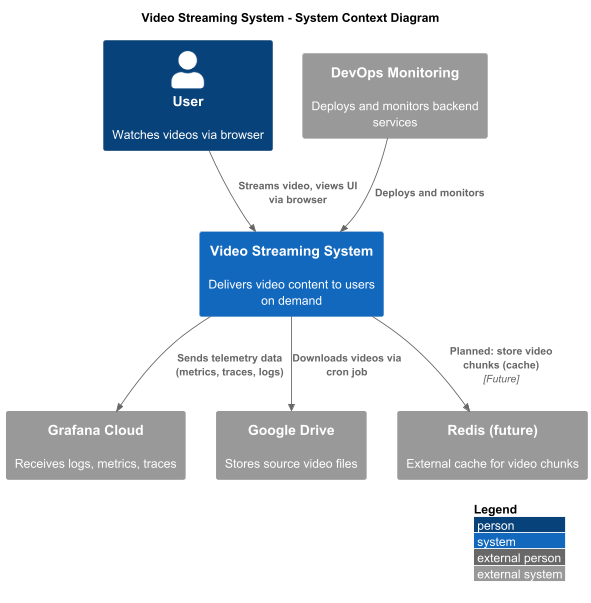 Video Streaming System - System Context Diagram

User

Watches videos via browser

DevOps Monitoring

Deploys and monitors backend services

Streams video, views UI via browser

Deploys and monitors

Video Streaming System

Delivers video content to users on demand

Sends telemetry data (metrics, traces, logs)

Downloads videos via cron job

Planned: store video chunks (cache)
[Future]

Grafana Cloud

Receives logs, metrics, traces

Google Drive

Stores source video files

Redis (future)

External cache for video chunks

Legend
person
system
external person
external system